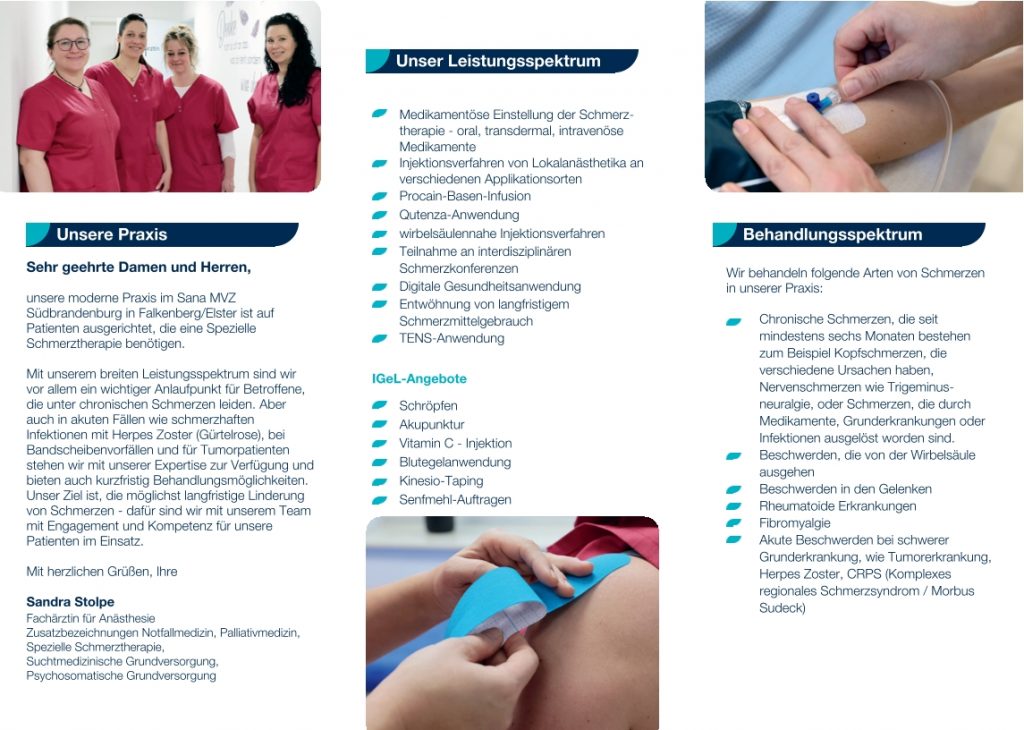 Unsere Praxis

Sehr geehrte Damen und Herren,

unsere moderne Praxis im Sana MVZ Südbrandenburg in Falkenberg/Elster ist auf Patienten ausgerichtet, die eine Spezielle Schmerztherapie benötigen.

Mit unserem breiten Leistungsspektrum sind wir vor allem ein wichtiger Anlaufpunkt für Betroffene, die unter chronischen Schmerzen leiden. Aber auch in akuten Fällen wie schmerzhaften Infektionen mit Herpes Zoster (Gürtelrose), bei Bandscheibenvorfällen und für Tumorpatienten stehen wir mit unserer Expertise zur Verfügung und bieten auch kurzfristig Behandlungsmöglichkeiten. Unser Ziel ist, die möglichst langfristige Linderung von Schmerzen - dafür sind wir mit unserem Team mit Engagement und Kompetenz für unsere Patienten im Einsatz.

Mit herzlichen Grüßen, Ihre

Sandra Stolpe
Fachärztin für Anästhesie
Zusatzbezeichnungen Notfallmedizin, Palliativmedizin, Spezielle Schmerztherapie, Suchtmedizinische Grundversorgung, Psychosomatische Grundversorgung

Unser Leistungsspektrum

Medikamentöse Einstellung der Schmerztherapie - oral, transdermal, intravenöse Medikamente
Injektionsverfahren von Lokalanästhetika an verschiedenen Applikationsorten
Procain-Basen-Infusion
Qutenza-Anwendung
wirbelsäulennahe Injektionsverfahren
Teilnahme an interdisziplinären Schmerzkonferenzen
Digitale Gesundheitsanwendung
Entwöhnung von langfristigem Schmerzmittelgebrauch
TENS-Anwendung

IGeL-Angebote

Schröpfen
Akupunktur
Vitamin C - Injektion
Blutegelanwendung
Kinesio-Taping
Senfmehl-Auftragen

Behandlungsspektrum

Wir behandeln folgende Arten von Schmerzen in unserer Praxis:

Chronische Schmerzen, die seit mindestens sechs Monaten bestehen zum Beispiel Kopfschmerzen, die verschiedene Ursachen haben, Nervenschmerzen wie Trigeminusneuralgie, oder Schmerzen, die durch Medikamente, Grunderkrankungen oder Infektionen ausgelöst worden sind.
Beschwerden, die von der Wirbelsäule ausgehen
Beschwerden in den Gelenken
Rheumatoide Erkrankungen
Fibromyalgie
Akute Beschwerden bei schwerer Grunderkrankung, wie Tumorerkrankung, Herpes Zoster, CRPS (Komplexes regionales Schmerzsyndrom / Morbus Sudeck)